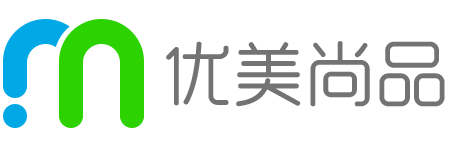 优美尚品